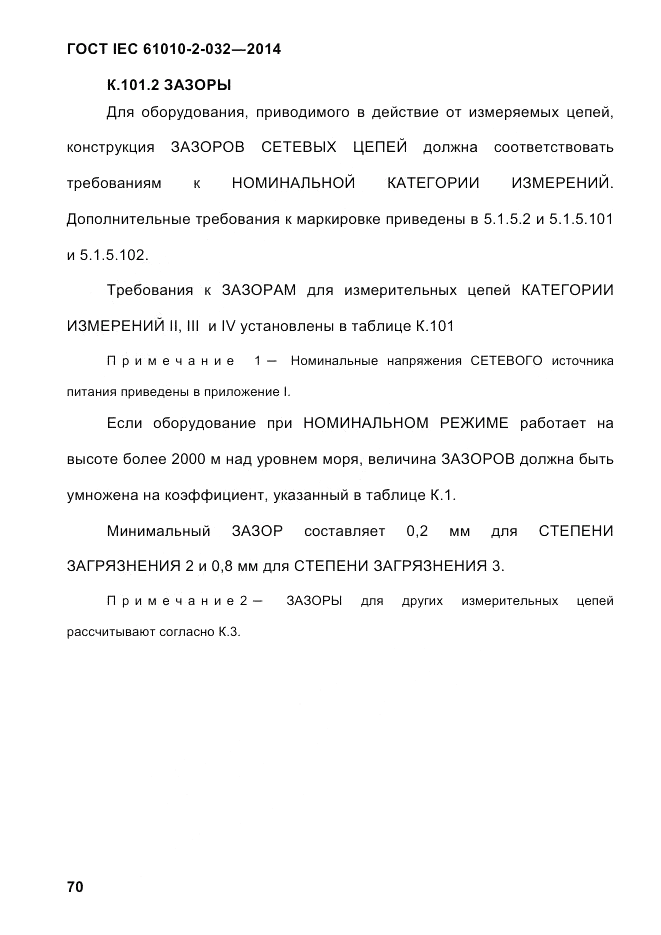 ГОСТ IEC 61010-2-032—2014

К.101.2 ЗАЗОРЫ

Для оборудования, приводимого в действие от измеряемых цепей, конструкция ЗАЗОРОВ СЕТЕВЫХ ЦЕПЕЙ должна соответствовать требованиям к НОМИНАЛЬНОЙ КАТЕГОРИИ ИЗМЕРЕНИЙ. Дополнительные требования к маркировке приведены в 5.1.5.2 и 5.1.5.101 и 5.1.5.102.

Требования к ЗАЗОРАМ для измерительных цепей КАТЕГОРИИ ИЗМЕРЕНИЙ II, III и IV установлены в таблице К.101

Примечание 1 — Номинальные напряжения СЕТЕВОГО источника питания приведены в приложение I.

Если оборудование при НОМИНАЛЬНОМ РЕЖИМЕ работает на высоте более 2000 м над уровнем моря, величина ЗАЗОРОВ должна быть умножена на коэффициент, указанный в таблице К.1.

Минимальный ЗАЗОР составляет 0,2 мм для СТЕПЕНИ ЗАГРЯЗНЕНИЯ 2 и 0,8 мм для СТЕПЕНИ ЗАГРЯЗНЕНИЯ 3.

Примечание 2 — ЗАЗОРЫ для других измерительных цепей рассчитывают согласно К.3.

70